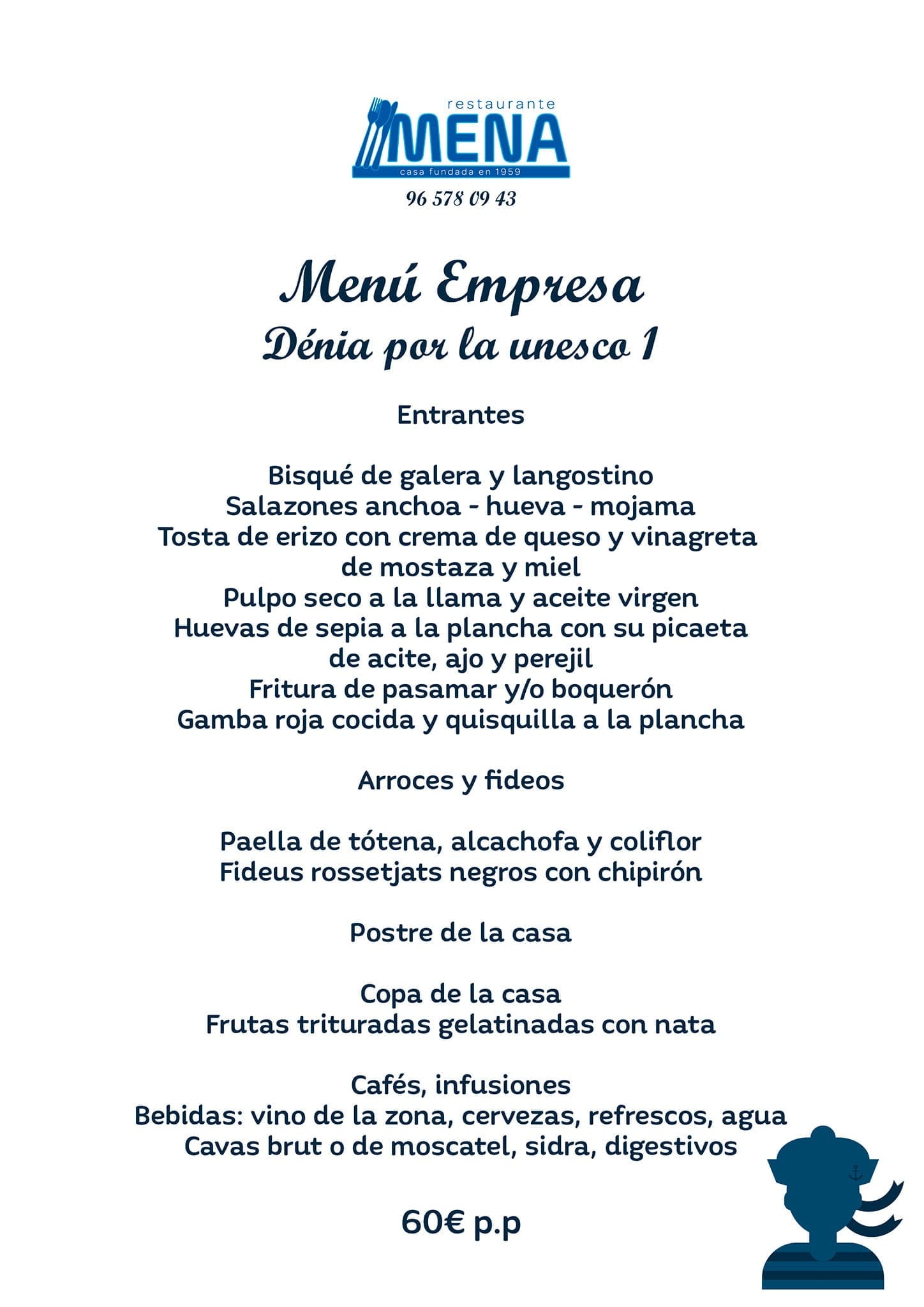 restaurante
MENA
casa fundada en 1959
96 578 09 43

Menú Empresa
Dénia por la unesco 1

Entrantes

Bisqué de galera y langostino
Salazones anchoa - hueva - mojama
Tosta de erizo con crema de queso y vinagreta de mostaza y miel
Pulpo seco a la llama y aceite virgen
Huevas de sepia a la plancha con su picaeta de acite, ajo y perejil
Fritura de pasamar y/o boquerón
Gamba roja cocida y quisquilla a la plancha

Arroces y fideos

Paella de tótena, alcachofa y coliflor
Fideus rossetjats negros con chipirón

Postre de la casa

Copa de la casa
Frutas trituradas gelatinadas con nata

Cafés, infusiones
Bebidas: vino de la zona, cervezas, refrescos, agua
Cavas brut o de moscatel, sidra, digestivos

60€ p.p